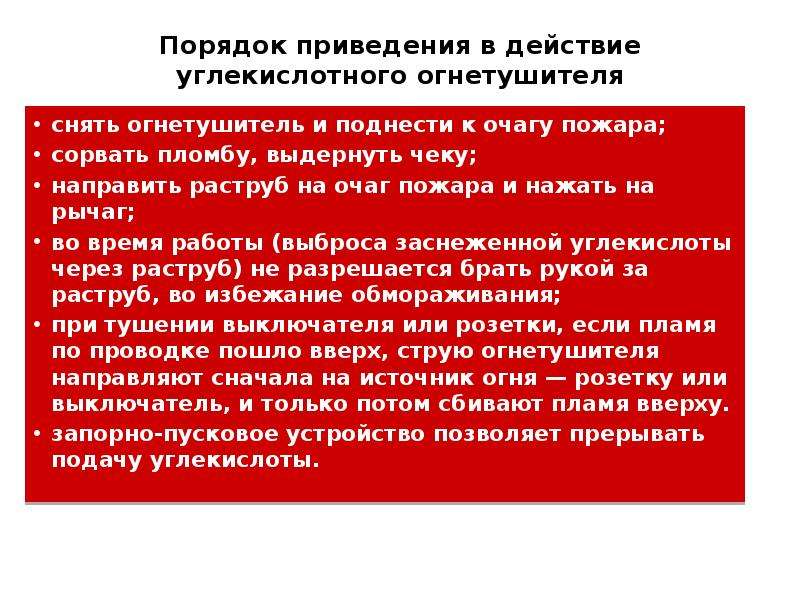 Порядок приведения в действие углекислотного огнетушителя

• снять огнетушитель и поднести к очагу пожара;
• сорвать пломбу, выдернуть чеку;
• направить раструб на очаг пожара и нажать на рычаг;
• во время работы (выброса заснеженной углекислоты через раструб) не разрешается брать рукой за раструб, во избежание обмораживания;
• при тушении выключателя или розетки, если пламя по проводке пошло вверх, струю огнетушителя направляют сначала на источник огня — розетку или выключатель, и только потом сбивают пламя вверху.
• запорно-пусковое устройство позволяет прерывать подачу углекислоты.